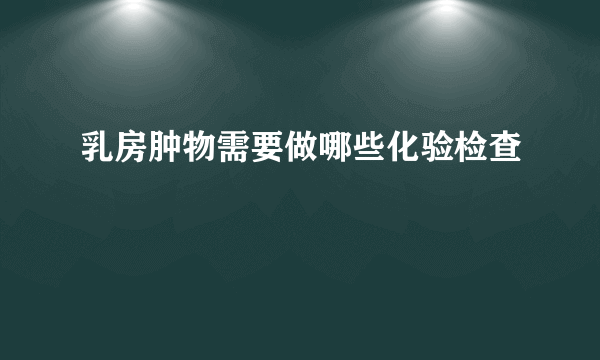 乳房肿物需要做哪些化验检查